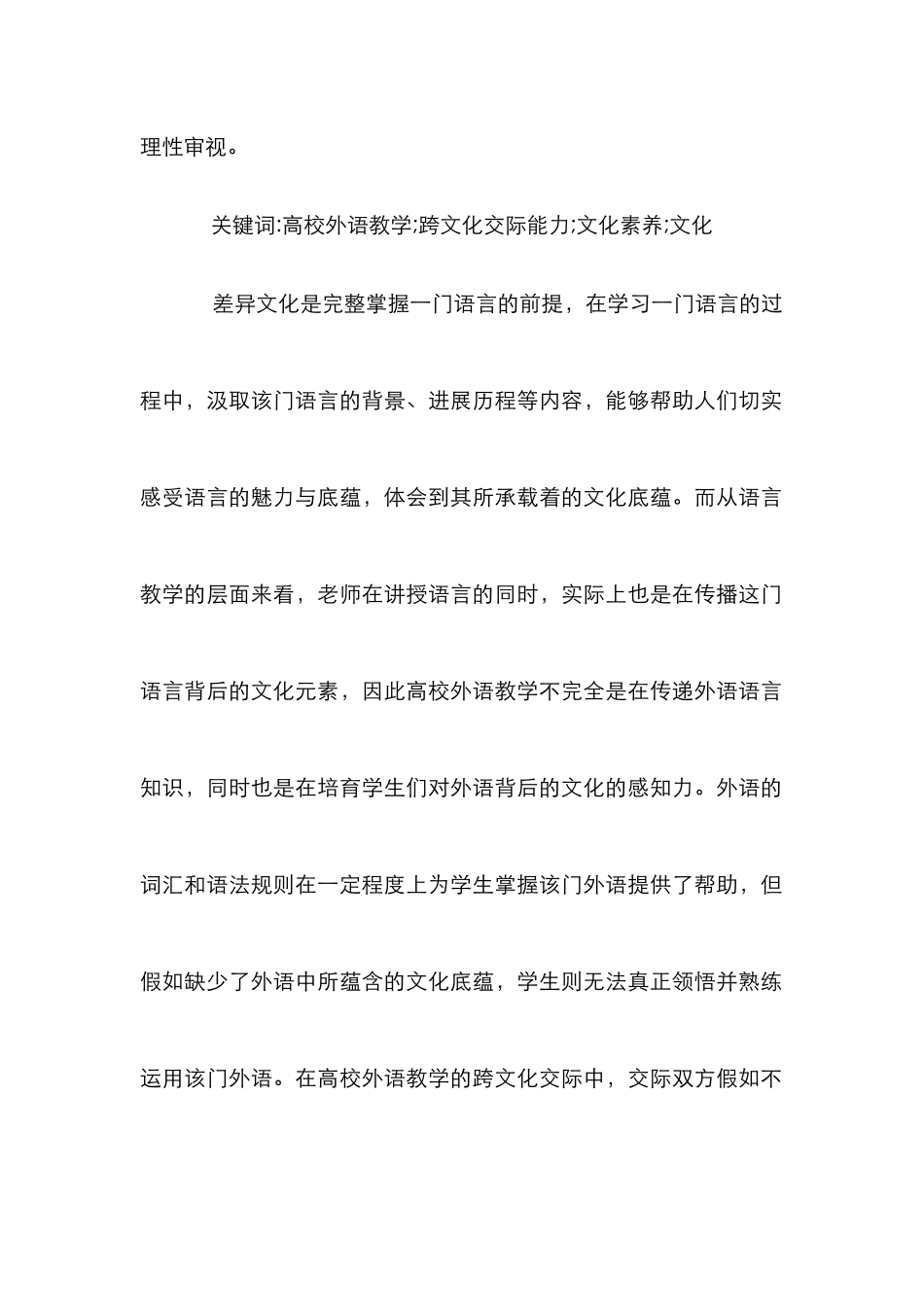 理性审视。

关键词:高校外语教学;跨文化交际能力;文化素养;文化

差异文化是完整掌握一门语言的前提，在学习一门语言的过程中，汲取该门语言的背景、进展历程等内容，能够帮助人们切实感受语言的魅力与底蕴，体会到其所承载着的文化底蕴。而从语言教学的层面来看，老师在讲授语言的同时，实际上也是在传播这门语言背后的文化元素，因此高校外语教学不完全是在传递外语语言知识，同时也是在培育学生们对外语背后的文化的感知力。外语的词汇和语法规则在一定程度上为学生掌握该门外语提供了帮助，但假如缺少了外语中所蕴含的文化底蕴，学生则无法真正领悟并熟练运用该门外语。在高校外语教学的跨文化交际中，交际双方假如不